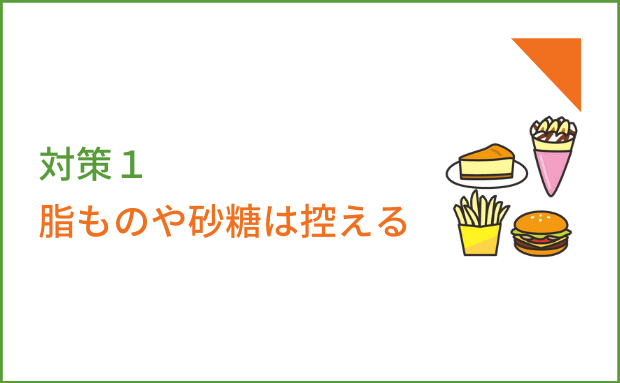 対策１
脂ものや砂糖は控える